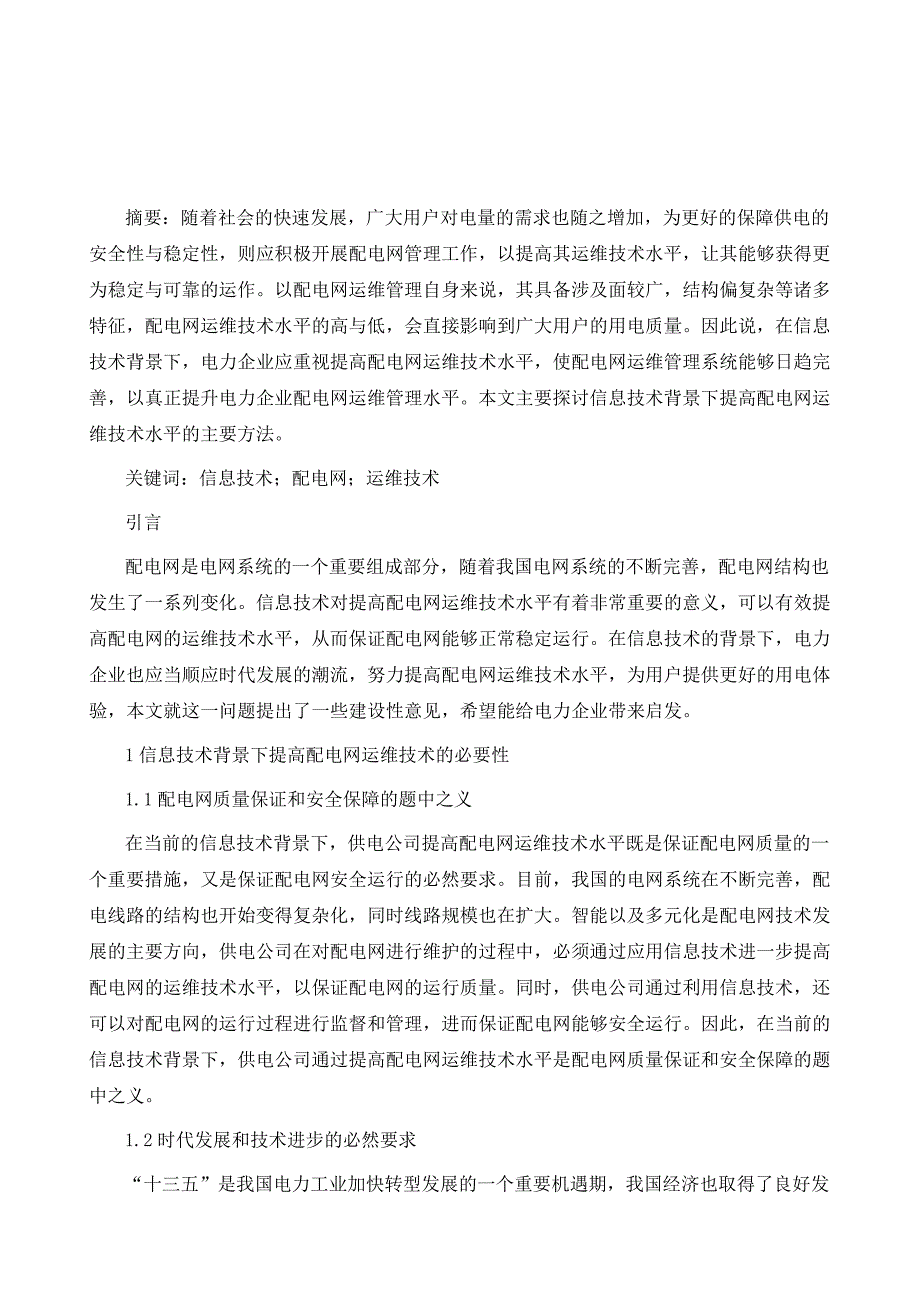 摘要：随着社会的快速发展，广大用户对电量的需求也随之增加，为更好的保障供电的安全性与稳定性，则应积极开展配电网管理工作，以提高其运维技术水平，让其能够获得更为稳定与可靠的运作。以配电网运维管理自身来说，其具备涉及面较广，结构偏复杂等诸多特征，配电网运维技术水平的高与低，会直接影响到广大用户的用电质量。因此说，在信息技术背景下，电力企业应重视提高配电网运维技术水平，使配电网运维管理系统能够日趋完善，以真正提升电力企业配电网运维管理水平。本文主要探讨信息技术背景下提高配电网运维技术水平的主要方法。

关键词：信息技术；配电网；运维技术

引言

配电网是电网系统的一个重要组成部分，随着我国电网系统的不断完善，配电网结构也发生了一系列变化。信息技术对提高配电网运维技术水平有着非常重要的意义，可以有效提高配电网的运维技术水平，从而保证配电网能够正常稳定运行。在信息技术的背景下，电力企业也应当顺应时代发展的潮流，努力提高配电网运维技术水平，为用户提供更好的用电体验，本文就这一问题提出了一些建设性意见，希望能给电力企业带来启发。

1 信息技术背景下提高配电网运维技术的必要性

1.1 配电网质量保证和安全保障的题中之义

在当前的信息技术背景下，供电公司提高配电网运维技术水平既是保证配电网质量的一个重要措施，又是保证配电网安全运行的必然要求。目前，我国的电网系统在不断完善，配电线路的结构也开始变得复杂化，同时线路规模也在扩大。智能以及多元化是配电网技术发展的主要方向，供电公司在对配电网进行维护的过程中，必须通过应用信息技术进一步提高配电网的运维技术水平，以保证配电网的运行质量。同时，供电公司通过利用信息技术，还可以对配电网的运行过程进行监督和管理，进而保证配电网能够安全运行。因此，在当前的信息技术背景下，供电公司通过提高配电网运维技术水平是配电网质量保证和安全保障的题中之义。

1.2 时代发展和技术进步的必然要求

“十三五”是我国电力工业加快转型发展的一个重要机遇期，我国经济也取得了良好发